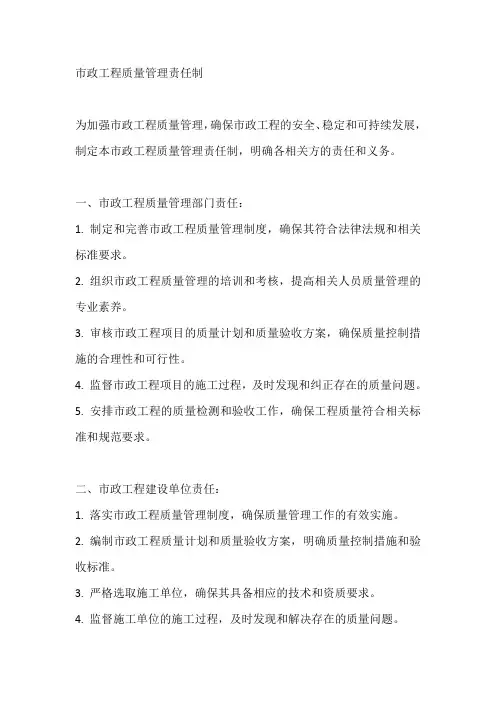 市政工程质量管理责任制

为加强市政工程质量管理，确保市政工程的安全、稳定和可持续发展，制定本市政工程质量管理责任制，明确各相关方的责任和义务。

一、市政工程质量管理部门责任：

1. 制定和完善市政工程质量管理制度，确保其符合法律法规和相关标准要求。

2. 组织市政工程质量管理的培训和考核，提高相关人员质量管理的专业素养。

3. 审核市政工程项目的质量计划和质量验收方案，确保质量控制措施的合理性和可行性。

4. 监督市政工程项目的施工过程，及时发现和纠正存在的质量问题。

5. 安排市政工程的质量检测和验收工作，确保工程质量符合相关标准和规范要求。

二、市政工程建设单位责任：

1. 落实市政工程质量管理制度，确保质量管理工作的有效实施。

2. 编制市政工程质量计划和质量验收方案，明确质量控制措施和验收标准。

3. 严格选取施工单位，确保其具备相应的技术和资质要求。

4. 监督施工单位的施工过程，及时发现和解决存在的质量问题。